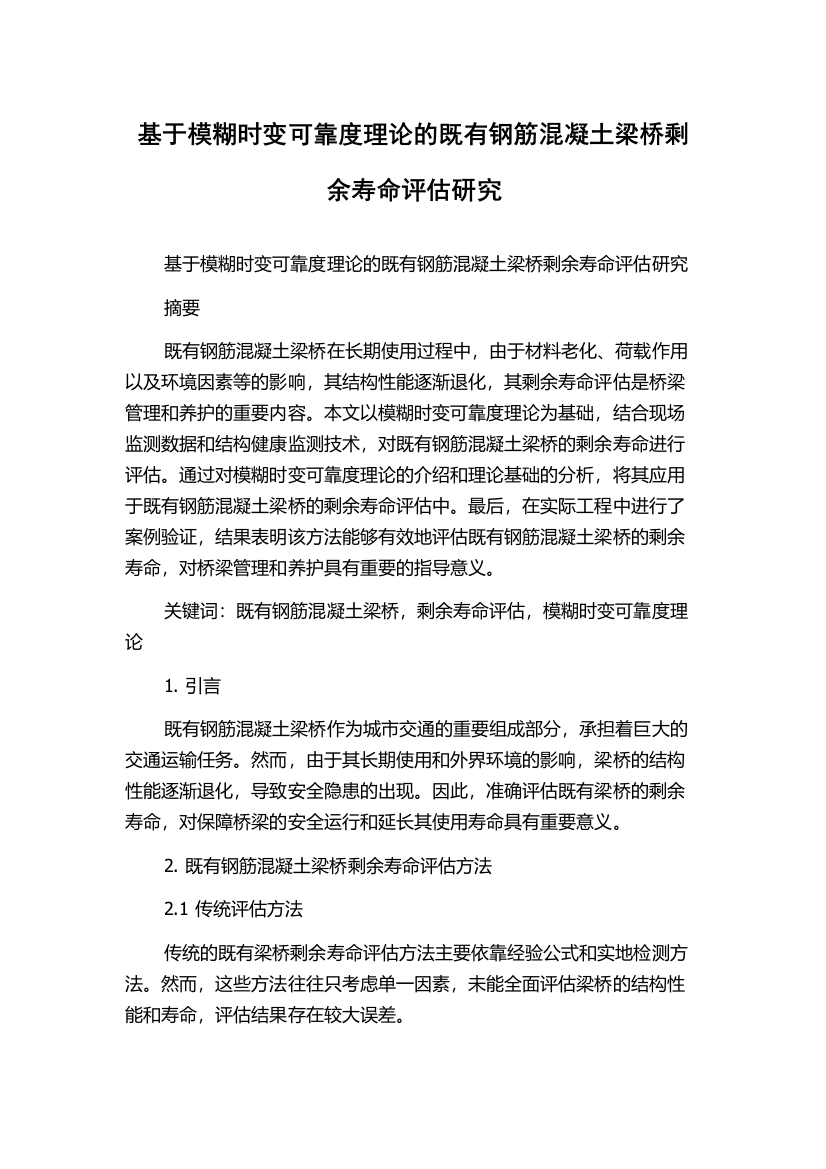 基于模糊时变可靠度理论的既有钢筋混凝土梁桥剩余寿命评估研究

基于模糊时变可靠度理论的既有钢筋混凝土梁桥剩余寿命评估研究

摘要

既有钢筋混凝土梁桥在长期使用过程中，由于材料老化、荷载作用以及环境因素等的影响，其结构性能逐渐退化，其剩余寿命评估是桥梁管理和养护的重要内容。本文以模糊时变可靠度理论为基础，结合现场监测数据和结构健康监测技术，对既有钢筋混凝土梁桥的剩余寿命进行评估。通过对模糊时变可靠度理论的介绍和理论基础的分析，将其应用于既有钢筋混凝土梁桥的剩余寿命评估中。最后，在实际工程中进行了案例验证，结果表明该方法能够有效地评估既有钢筋混凝土梁桥的剩余寿命，对桥梁管理和养护具有重要的指导意义。

关键词：既有钢筋混凝土梁桥，剩余寿命评估，模糊时变可靠度理论

1. 引言

既有钢筋混凝土梁桥作为城市交通的重要组成部分，承担着巨大的交通运输任务。然而，由于其长期使用和外界环境的影响，梁桥的结构性能逐渐退化，导致安全隐患的出现。因此，准确评估既有梁桥的剩余寿命，对保障桥梁的安全运行和延长其使用寿命具有重要意义。

2. 既有钢筋混凝土梁桥剩余寿命评估方法

2.1 传统评估方法

传统的既有梁桥剩余寿命评估方法主要依靠经验公式和实地检测方法。然而，这些方法往往只考虑单一因素，未能全面评估梁桥的结构性能和寿命，评估结果存在较大误差。